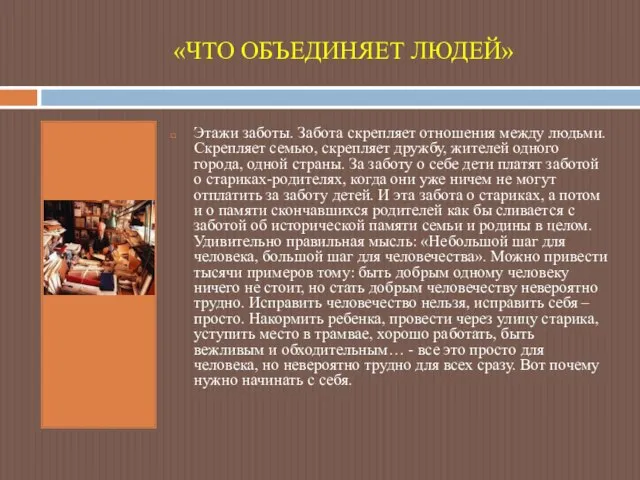 «ЧТО ОБЪЕДИНЯЕТ ЛЮДЕЙ»

Этажи заботы. Забота скрепляет отношения между людьми. Скрепляет семью, скрепляет дружбу, жителей одного города, одной страны. За заботу о себе дети платят заботой о стариках-родителях, когда они уже ничем не могут отплатить за заботу детей. И эта забота о стариках, а потом и о памяти скончавшихся родителей как бы сливается с заботой об исторической памяти семьи и родины в целом. Удивительно правильная мысль: «Небольшой шаг для человека, большой шаг для человечества». Можно привести тысячи примеров тому: быть добрым одному человеку ничего не стоит, но стать добрым человечеству невероятно трудно. Исправить человечество нельзя, исправить себя – просто. Накормить ребенка, провести через улицу старика, уступить место в трамвае, хорошо работать, быть вежливым и обходительным… - все это просто для человека, но невероятно трудно для всех сразу. Вот почему нужно начинать с себя.